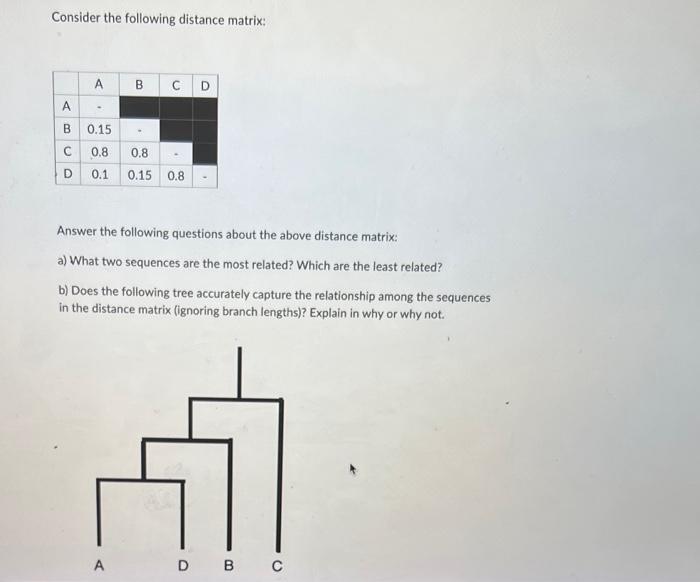 Consider the following distance matrix:

| | A | B | C | D |
|---|---|---|---|---|
| A | - | | | |
| B | 0.15 | - | | |
| C | 0.8 | 0.8 | - | |
| D | 0.1 | 0.15 | 0.8 | - |

Answer the following questions about the above distance matrix:

a) What two sequences are the most related? Which are the least related?

b) Does the following tree accurately capture the relationship among the sequences in the distance matrix (ignoring branch lengths)? Explain in why or why not.

A D B C